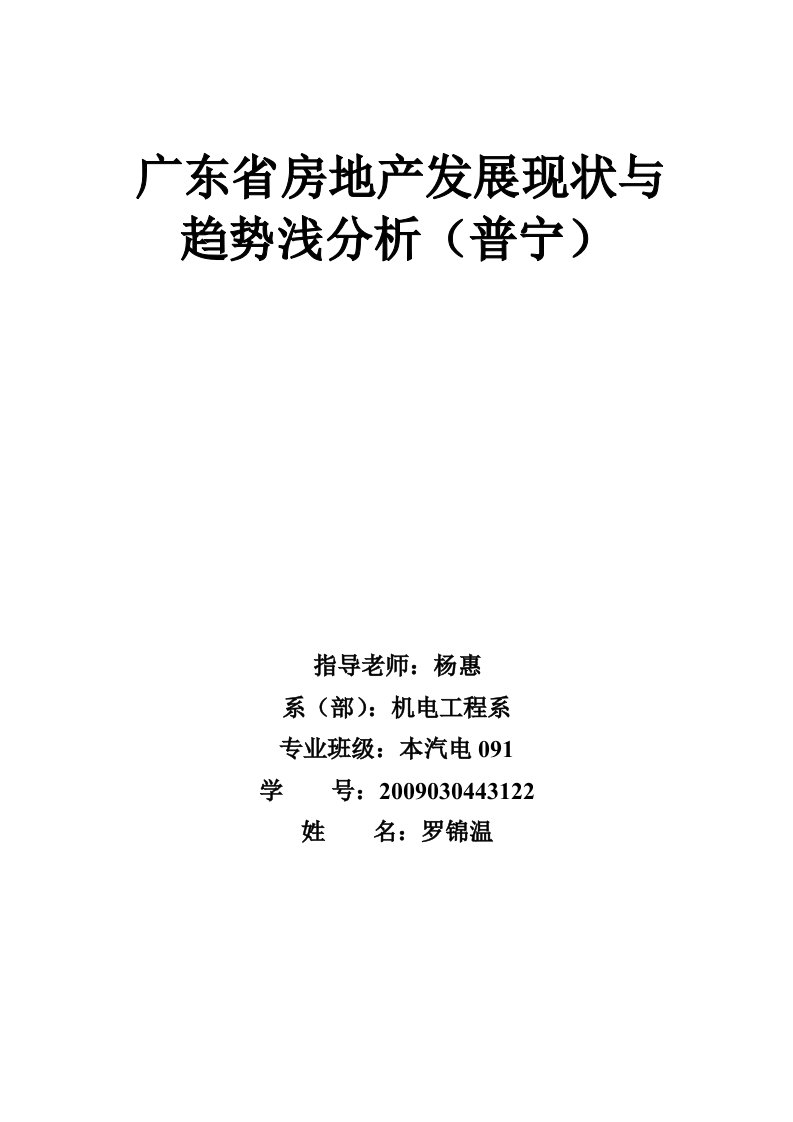 广东省房地产发展现状与趋势浅分析（普宁）

指导老师：杨惠
系（部）：机电工程系
专业班级：本汽电 091
学　　号：2009030443122
姓　　名：罗锦温